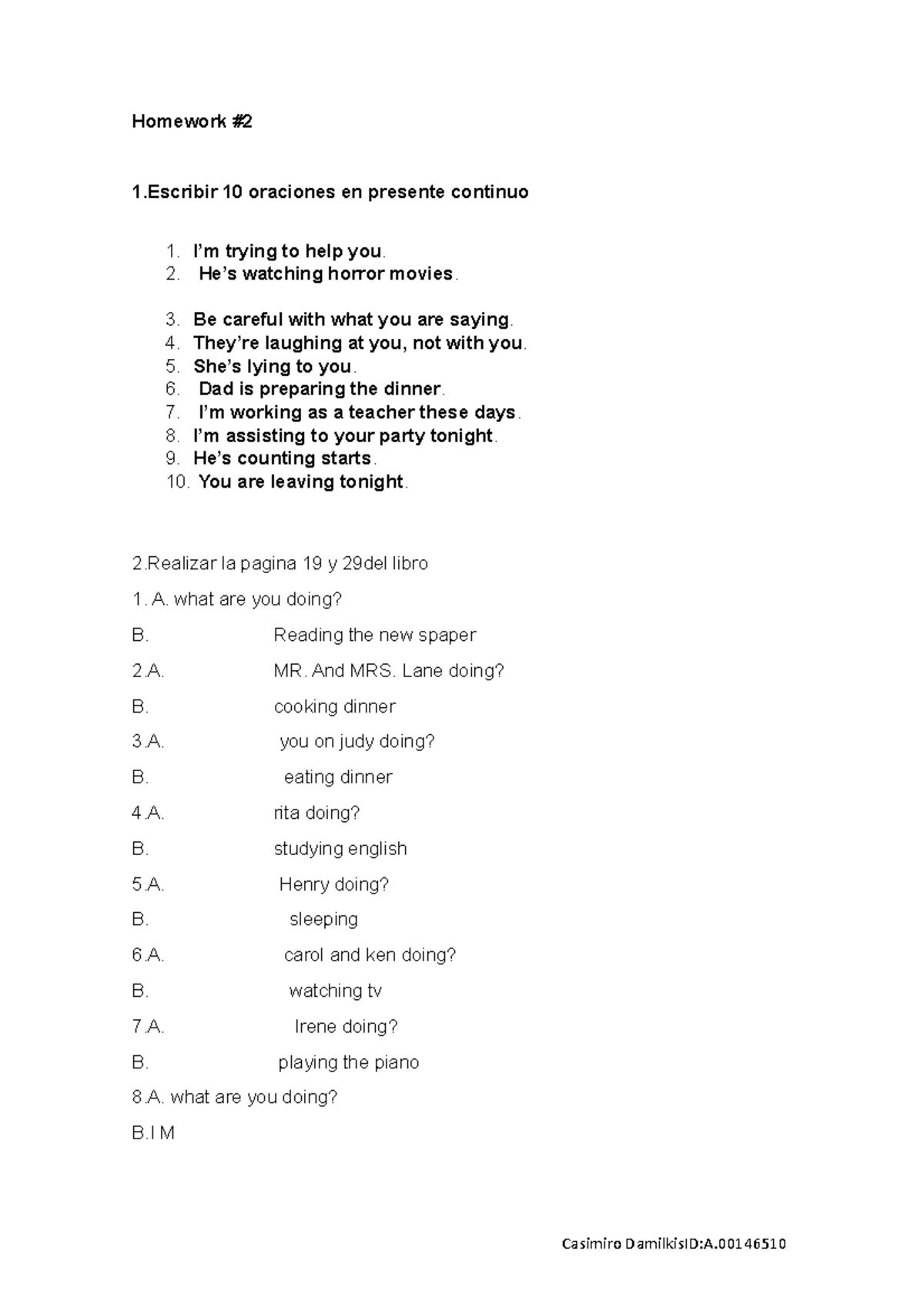 Homework #2

1.Escribir 10 oraciones en presente continuo

1. I’m trying to help you.
2. He’s watching horror movies.

3. Be careful with what you are saying.
4. They’re laughing at you, not with you.
5. She’s lying to you.
6. Dad is preparing the dinner.
7. I’m working as a teacher these days.
8. I’m assisting to your party tonight.
9. He’s counting starts.
10. You are leaving tonight.

2.Realizar la pagina 19 y 29del libro

1. A. what are you doing?

B. Reading the new spaper

2.A. MR. And MRS. Lane doing?

B. cooking dinner

3.A. you on judy doing?

B. eating dinner

4.A. rita doing?

B. studying english

5.A. Henry doing?

B. sleeping

6.A. carol and ken doing?

B. watching tv

7.A. Irene doing?

B. playing the piano

8.A. what are you doing?

B.I M

Casimiro DamilkisID:A.00146510